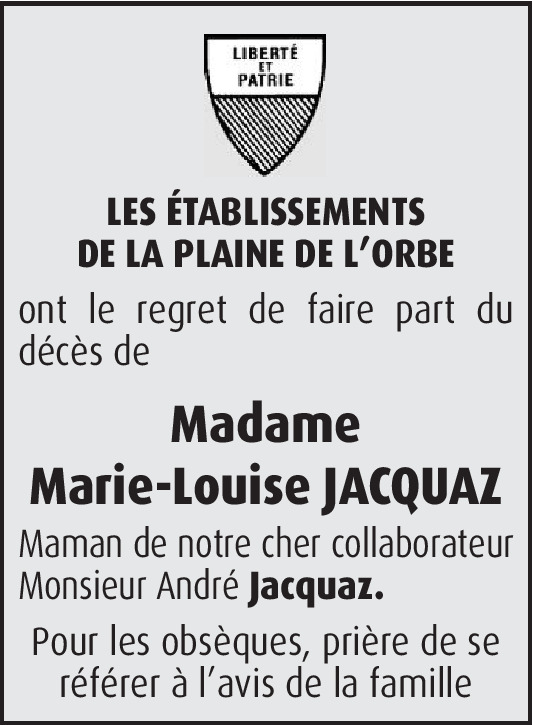 LIBERTÉ
ET
PATRIE

LES ÉTABLISSEMENTS
DE LA PLAINE DE L'ORBE

ont le regret de faire part du décès de

Madame
Marie-Louise JACQUAZ

Maman de notre cher collaborateur Monsieur André Jacquaz.

Pour les obsèques, prière de se référer à l'avis de la famille